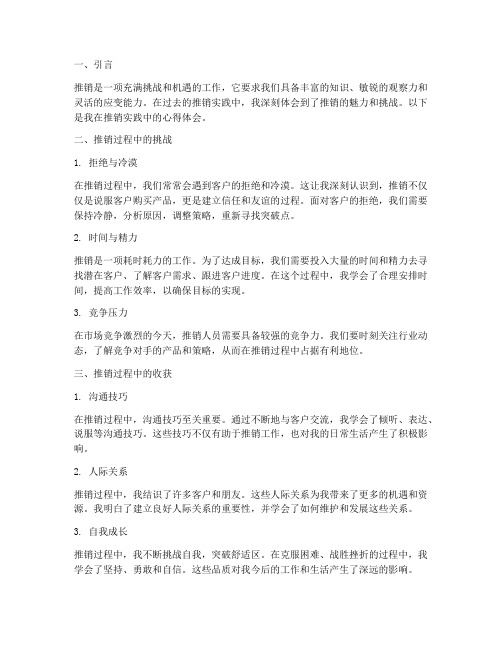 一、引言

推销是一项充满挑战和机遇的工作，它要求我们具备丰富的知识、敏锐的观察力和灵活的应变能力。在过去的推销实践中，我深刻体会到了推销的魅力和挑战。以下是我在推销实践中的心得体会。

二、推销过程中的挑战

1. 拒绝与冷漠

在推销过程中，我们常常会遇到客户的拒绝和冷漠。这让我深刻认识到，推销不仅仅是说服客户购买产品，更是建立信任和友谊的过程。面对客户的拒绝，我们需要保持冷静，分析原因，调整策略，重新寻找突破点。

2. 时间与精力

推销是一项耗时耗力的工作。为了达成目标，我们需要投入大量的时间和精力去寻找潜在客户、了解客户需求、跟进客户进度。在这个过程中，我学会了合理安排时间，提高工作效率，以确保目标的实现。

3. 竞争压力

在市场竞争激烈的今天，推销人员需要具备较强的竞争力。我们要时刻关注行业动态，了解竞争对手的产品和策略，从而在推销过程中占据有利地位。

三、推销过程中的收获

1. 沟通技巧

在推销过程中，沟通技巧至关重要。通过不断地与客户交流，我学会了倾听、表达、说服等沟通技巧。这些技巧不仅有助于推销工作，也对我的日常生活产生了积极影响。

2. 人际关系

推销过程中，我结识了许多客户和朋友。这些人际关系为我带来了更多的机遇和资源。我明白了建立良好人际关系的重要性，并学会了如何维护和发展这些关系。

3. 自我成长

推销过程中，我不断挑战自我，突破舒适区。在克服困难、战胜挫折的过程中，我学会了坚持、勇敢和自信。这些品质对我今后的工作和生活产生了深远的影响。